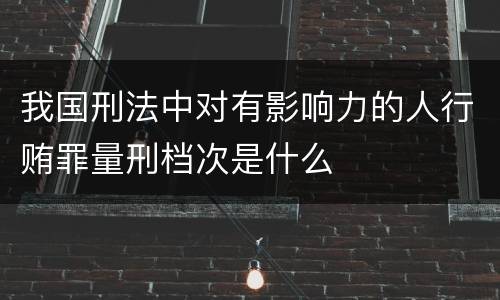 我国刑法中对有影响力的人行贿罪量刑档次是什么